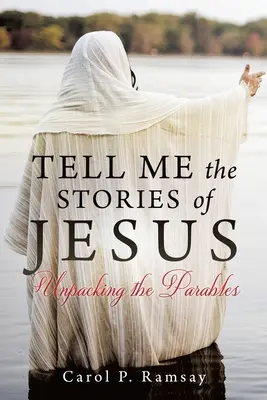 TELL ME the STORIES of JESUS

Unpacking the Parables

Carol P. Ramsay